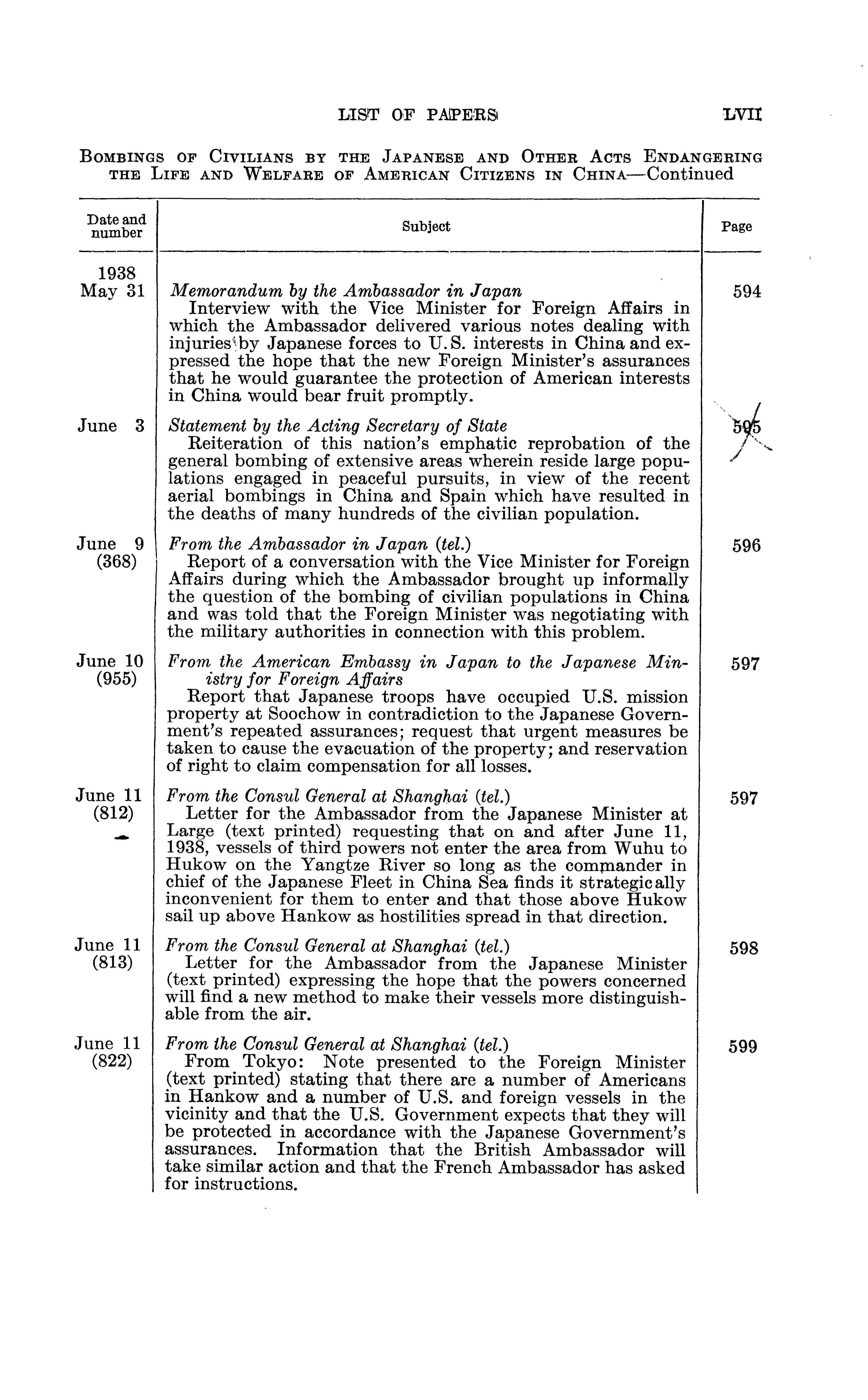 LIST OF PAPERS LVII

BOMBINGS OF CIVILIANS BY THE JAPANESE AND OTHER ACTS ENDANGERING THE LIFE AND WELFARE OF AMERICAN CITIZENS IN CHINA—Continued

| Date and number | Subject | Page |
|---|---|---|
| 1938 May 31 | *Memorandum by the Ambassador in Japan* Interview with the Vice Minister for Foreign Affairs in which the Ambassador delivered various notes dealing with injuries by Japanese forces to U.S. interests in China and expressed the hope that the new Foreign Minister's assurances that he would guarantee the protection of American interests in China would bear fruit promptly. | 594 |
| June 3 | *Statement by the Acting Secretary of State* Reiteration of this nation's emphatic reprobation of the general bombing of extensive areas wherein reside large populations engaged in peaceful pursuits, in view of the recent aerial bombings in China and Spain which have resulted in the deaths of many hundreds of the civilian population. | 595 |
| June 9 (368) | *From the Ambassador in Japan (tel.)* Report of a conversation with the Vice Minister for Foreign Affairs during which the Ambassador brought up informally the question of the bombing of civilian populations in China and was told that the Foreign Minister was negotiating with the military authorities in connection with this problem. | 596 |
| June 10 (955) | *From the American Embassy in Japan to the Japanese Ministry for Foreign Affairs* Report that Japanese troops have occupied U.S. mission property at Soochow in contradiction to the Japanese Government's repeated assurances; request that urgent measures be taken to cause the evacuation of the property; and reservation of right to claim compensation for all losses. | 597 |
| June 11 (812) | *From the Consul General at Shanghai (tel.)* Letter for the Ambassador from the Japanese Minister at Large (text printed) requesting that on and after June 11, 1938, vessels of third powers not enter the area from Wuhu to Hukow on the Yangtze River so long as the commander in chief of the Japanese Fleet in China Sea finds it strategically inconvenient for them to enter and that those above Hukow sail up above Hankow as hostilities spread in that direction. | 597 |
| June 11 (813) | *From the Consul General at Shanghai (tel.)* Letter for the Ambassador from the Japanese Minister (text printed) expressing the hope that the powers concerned will find a new method to make their vessels more distinguishable from the air. | 598 |
| June 11 (822) | *From the Consul General at Shanghai (tel.)* From Tokyo: Note presented to the Foreign Minister (text printed) stating that there are a number of Americans in Hankow and a number of U.S. and foreign vessels in the vicinity and that the U.S. Government expects that they will be protected in accordance with the Japanese Government's assurances. Information that the British Ambassador will take similar action and that the French Ambassador has asked for instructions. | 599 |